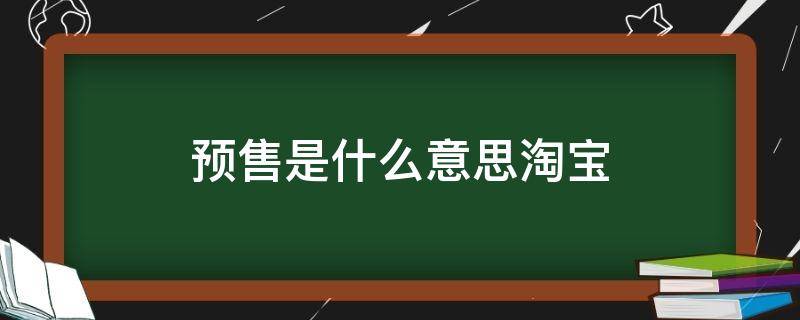 预售是什么意思淘宝